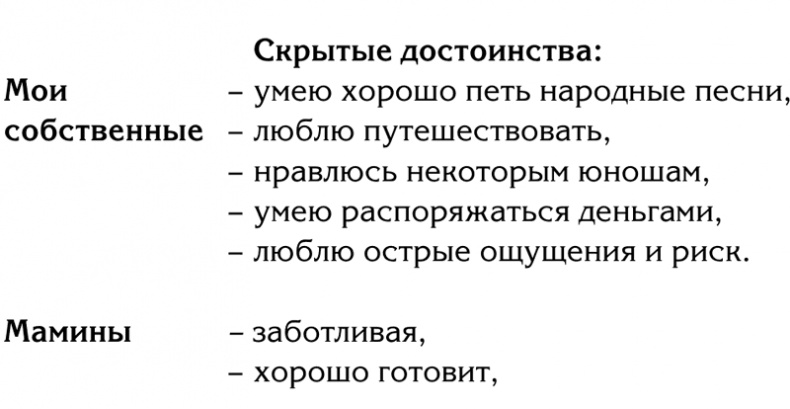 Скрытые достоинства:

Мои собственные
– умею хорошо петь народные песни,
– люблю путешествовать,
– нравлюсь некоторым юношам,
– умею распоряжаться деньгами,
– люблю острые ощущения и риск.

Мамины
– заботливая,
– хорошо готовит,